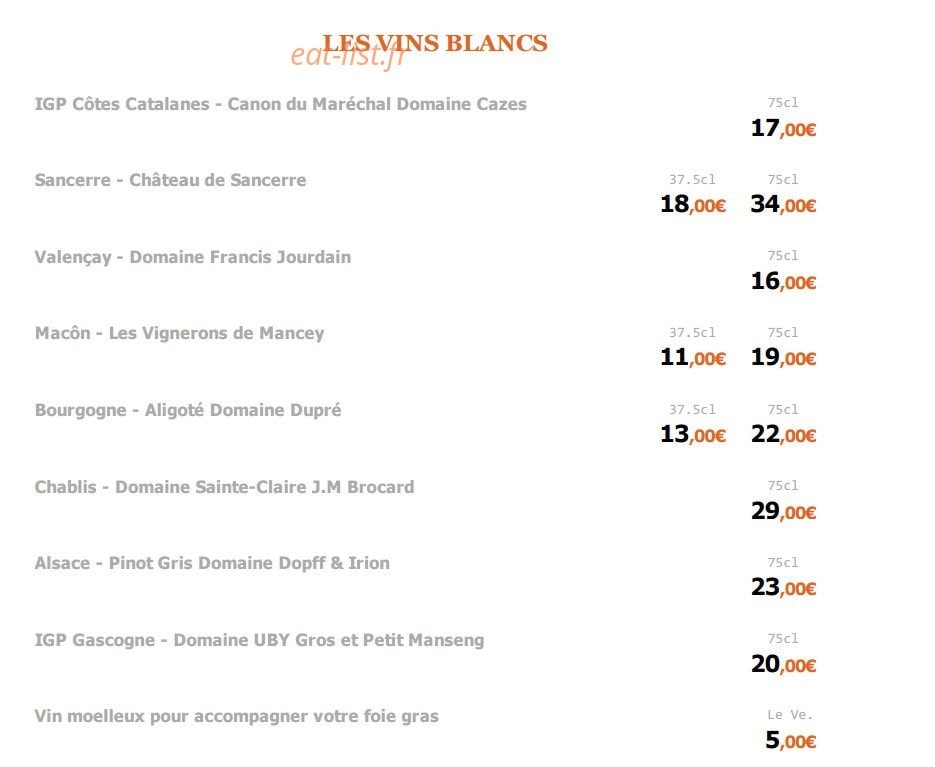 LES VINS BLANCS

IGP Côtes Catalanes - Canon du Maréchal Domaine Cazes
75cl
17,00€

Sancerre - Château de Sancerre
37.5cl 75cl
18,00€ 34,00€

Valençay - Domaine Francis Jourdain
75cl
16,00€

Macôn - Les Vignerons de Mancey
37.5cl 75cl
11,00€ 19,00€

Bourgogne - Aligoté Domaine Dupré
37.5cl 75cl
13,00€ 22,00€

Chablis - Domaine Sainte-Claire J.M Brocard
75cl
29,00€

Alsace - Pinot Gris Domaine Dopff & Irion
75cl
23,00€

IGP Gascogne - Domaine UBY Gros et Petit Manseng
75cl
20,00€

Vin moelleux pour accompagner votre foie gras
Le Ve.
5,00€

eat-list.fr